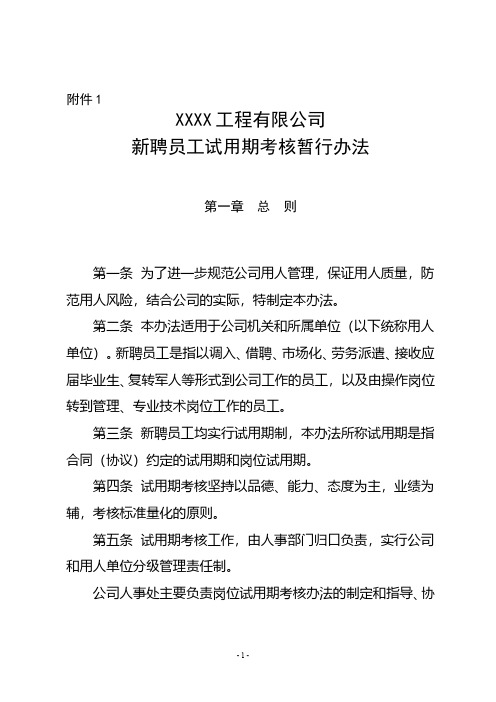 附件 1

XXXX 工程有限公司
新聘员工试用期考核暂行办法

第一章　总　则

第一条　为了进一步规范公司用人管理，保证用人质量，防范用人风险，结合公司的实际，特制定本办法。

第二条　本办法适用于公司机关和所属单位（以下统称用人单位）。新聘员工是指以调入、借聘、市场化、劳务派遣、接收应届毕业生、复转军人等形式到公司工作的员工，以及由操作岗位转到管理、专业技术岗位工作的员工。

第三条　新聘员工均实行试用期制，本办法所称试用期是指合同（协议）约定的试用期和岗位试用期。

第四条　试用期考核坚持以品德、能力、态度为主，业绩为辅，考核标准量化的原则。

第五条　试用期考核工作，由人事部门归口负责，实行公司和用人单位分级管理责任制。

公司人事处主要负责岗位试用期考核办法的制定和指导、协

- 1 -